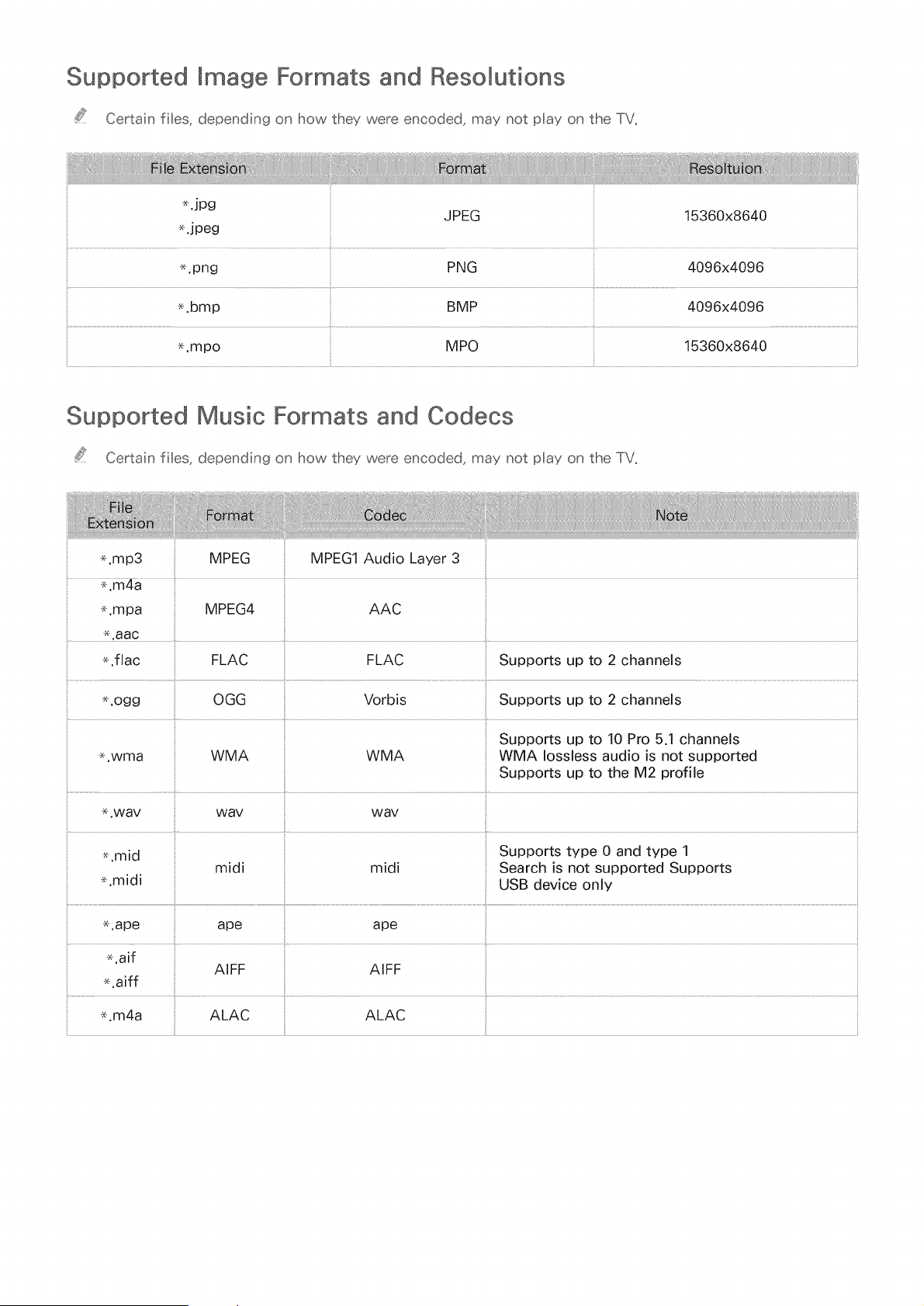 Supported Image Formats and Resolutions

Certain files, depending on how they were encoded, may not play on the TV.

| File Extension | Format | Resoltuion |
|---|---|---|
| *.jpg *.jpeg | JPEG | 15360x8640 |
| *.png | PNG | 4096x4096 |
| *.bmp | BMP | 4096x4096 |
| *.mpo | MPO | 15360x8640 |

Supported Music Formats and Codecs

Certain files, depending on how they were encoded, may not play on the TV.

| File Extension | Format | Codec | Note |
|---|---|---|---|
| *.mp3 | MPEG | MPEG1 Audio Layer 3 | |
| *.m4a *.mpa *.aac | MPEG4 | AAC | |
| *.flac | FLAC | FLAC | Supports up to 2 channels |
| *.ogg | OGG | Vorbis | Supports up to 2 channels |
| *.wma | WMA | WMA | Supports up to 10 Pro 5.1 channels WMA lossless audio is not supported Supports up to the M2 profile |
| *.wav | wav | wav | |
| *.mid *.midi | midi | midi | Supports type 0 and type 1 Search is not supported Supports USB device only |
| *.ape | ape | ape | |
| *.aif *.aiff | AIFF | AIFF | |
| *.m4a | ALAC | ALAC | |